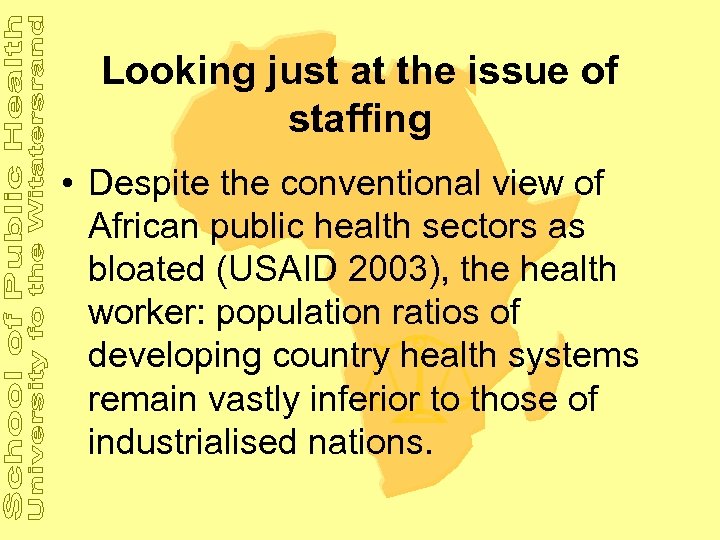 School of Public Health
University fo the Witatersrand

Looking just at the issue of staffing

• Despite the conventional view of African public health sectors as bloated (USAID 2003), the health worker: population ratios of developing country health systems remain vastly inferior to those of industrialised nations.